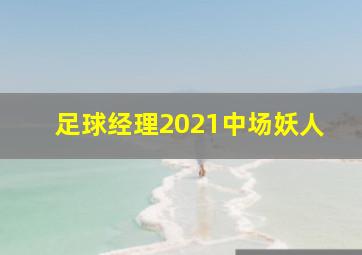 足球经理2021中场妖人